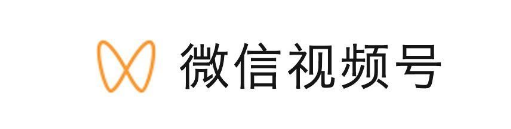 微信视频号